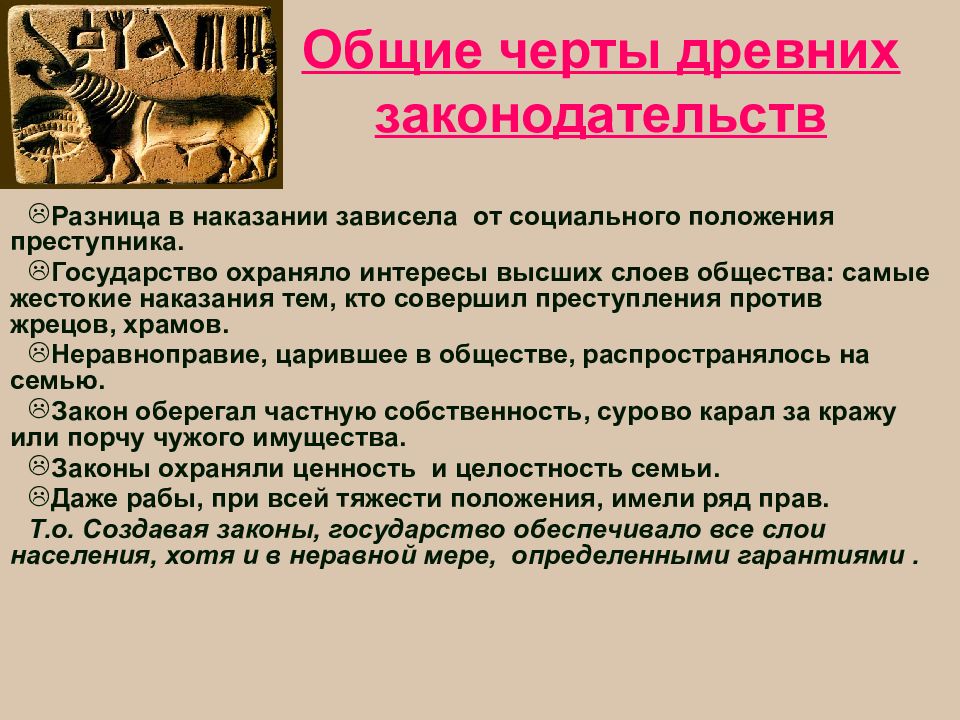 Общие черты древних законодательств

☹Разница в наказании зависела от социального положения преступника.

☹Государство охраняло интересы высших слоев общества: самые жестокие наказания тем, кто совершил преступления против жрецов, храмов.

☹Неравноправие, царившее в обществе, распространялось на семью.

☹Закон оберегал частную собственность, сурово карал за кражу или порчу чужого имущества.

☹Законы охраняли ценность и целостность семьи.

☹Даже рабы, при всей тяжести положения, имели ряд прав.

Т.о. Создавая законы, государство обеспечивало все слои населения, хотя и в неравной мере, определенными гарантиями .